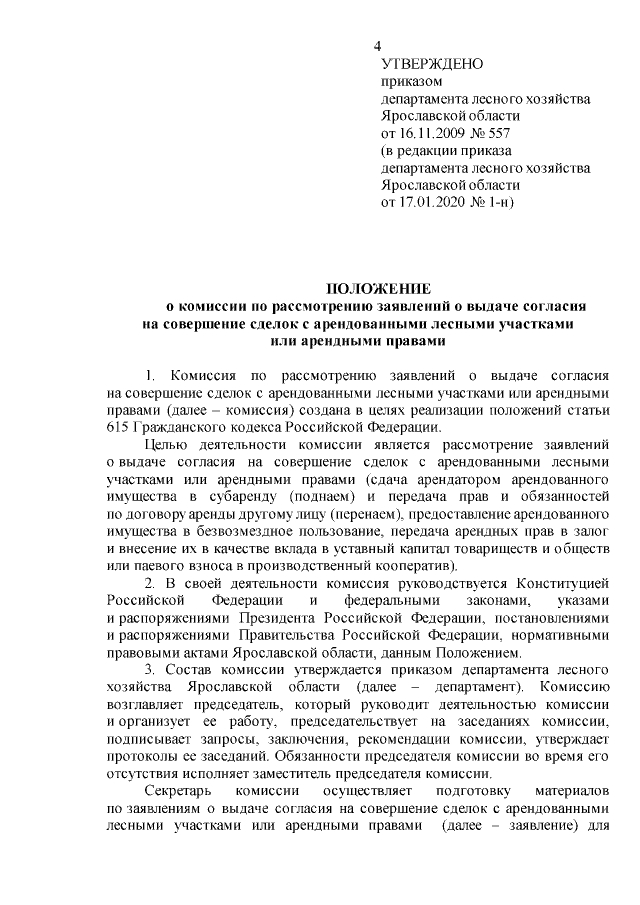 4

УТВЕРЖДЕНО
приказом
департамента лесного хозяйства
Ярославской области
от 16.11.2009 № 557
(в редакции приказа
департамента лесного хозяйства
Ярославской области
от 17.01.2020 № 1-н)

ПОЛОЖЕНИЕ
о комиссии по рассмотрению заявлений о выдаче согласия на совершение сделок с арендованными лесными участками или арендными правами

1. Комиссия по рассмотрению заявлений о выдаче согласия на совершение сделок с арендованными лесными участками или арендными правами (далее – комиссия) создана в целях реализации положений статьи 615 Гражданского кодекса Российской Федерации.

Целью деятельности комиссии является рассмотрение заявлений о выдаче согласия на совершение сделок с арендованными лесными участками или арендными правами (сдача арендатором арендованного имущества в субаренду (поднаем) и передача прав и обязанностей по договору аренды другому лицу (перенаем), предоставление арендованного имущества в безвозмездное пользование, передача арендных прав в залог и внесение их в качестве вклада в уставный капитал товариществ и обществ или паевого взноса в производственный кооператив).

2. В своей деятельности комиссия руководствуется Конституцией Российской Федерации и федеральными законами, указами и распоряжениями Президента Российской Федерации, постановлениями и распоряжениями Правительства Российской Федерации, нормативными правовыми актами Ярославской области, данным Положением.

3. Состав комиссии утверждается приказом департамента лесного хозяйства Ярославской области (далее – департамент). Комиссию возглавляет председатель, который руководит деятельностью комиссии и организует ее работу, председательствует на заседаниях комиссии, подписывает запросы, заключения, рекомендации комиссии, утверждает протоколы ее заседаний. Обязанности председателя комиссии во время его отсутствия исполняет заместитель председателя комиссии.

Секретарь комиссии осуществляет подготовку материалов по заявлениям о выдаче согласия на совершение сделок с арендованными лесными участками или арендными правами (далее – заявление) для